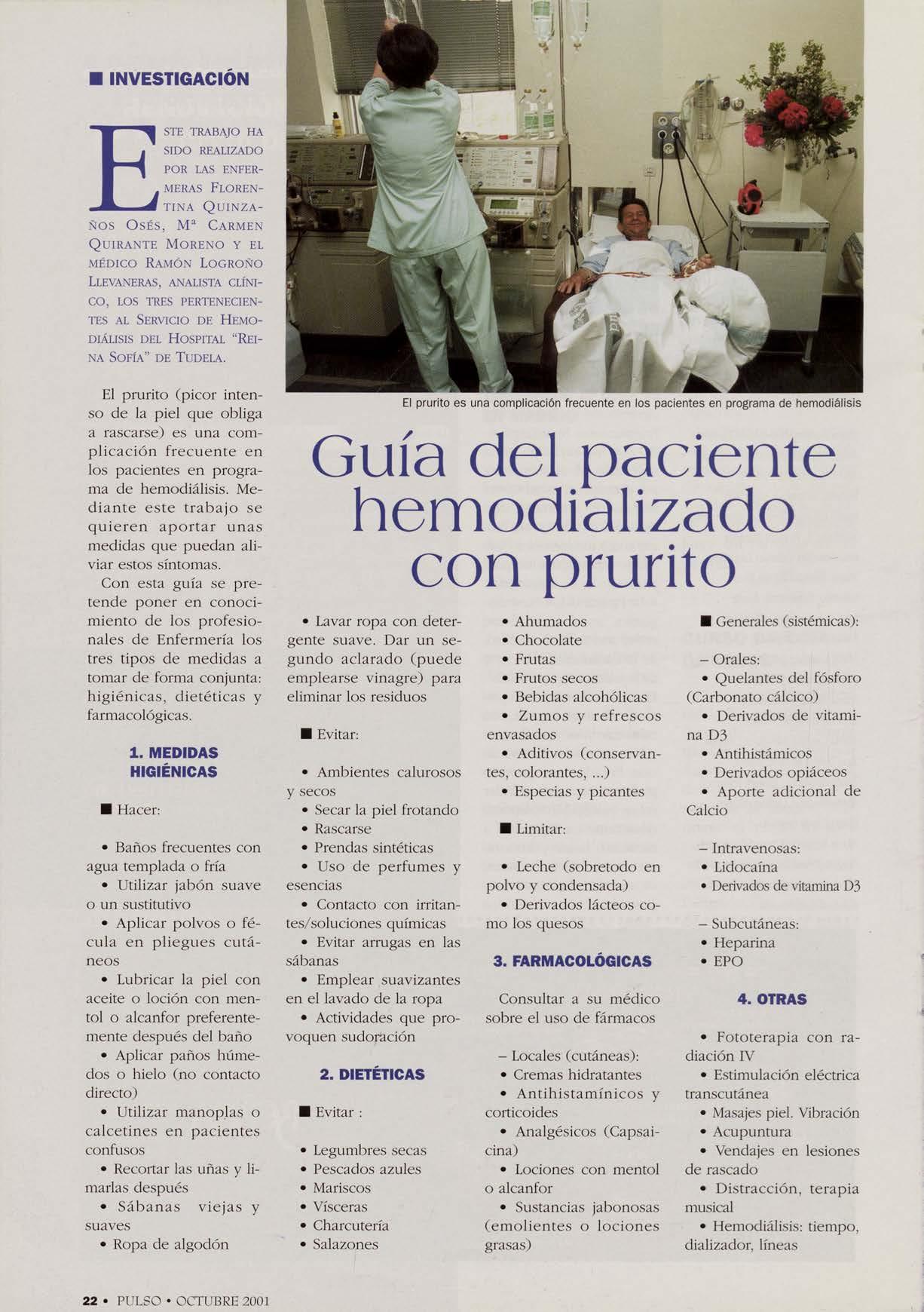 ■ INVESTIGACIÓN

ESTE TRABAJO HA SIDO REALIZADO POR LAS ENFERMERAS FLORENTINA QUINZAÑOS OSÉS, Mª CARMEN QUIRANTE MORENO Y EL MÉDICO RAMÓN LOGROÑO LLEVANERAS, ANALISTA CLÍNICO, LOS TRES PERTENECIENTES AL SERVICIO DE HEMODIÁLISIS DEL HOSPITAL "REINA SOFÍA" DE TUDELA.

El prurito es una complicación frecuente en los pacientes en programa de hemodiálisis

Guía del paciente hemodializado con prurito

El prurito (picor intenso de la piel que obliga a rascarse) es una complicación frecuente en los pacientes en programa de hemodiálisis. Mediante este trabajo se quieren aportar unas medidas que puedan aliviar estos síntomas.

Con esta guía se pretende poner en conocimiento de los profesionales de Enfermería los tres tipos de medidas a tomar de forma conjunta: higiénicas, dietéticas y farmacológicas.

1. MEDIDAS HIGIÉNICAS

■ Hacer:

• Baños frecuentes con agua templada o fría
• Utilizar jabón suave o un sustitutivo
• Aplicar polvos o fécula en pliegues cutáneos
• Lubricar la piel con aceite o loción con mentol o alcanfor preferentemente después del baño
• Aplicar paños húmedos o hielo (no contacto directo)
• Utilizar manoplas o calcetines en pacientes confusos
• Recortar las uñas y limarlas después
• Sábanas viejas y suaves
• Ropa de algodón
• Lavar ropa con detergente suave. Dar un segundo aclarado (puede emplearse vinagre) para eliminar los residuos

■ Evitar:

• Ambientes calurosos y secos
• Secar la piel frotando
• Rascarse
• Prendas sintéticas
• Uso de perfumes y esencias
• Contacto con irritantes/soluciones químicas
• Evitar arrugas en las sábanas
• Emplear suavizantes en el lavado de la ropa
• Actividades que provoquen sudoración

2. DIETÉTICAS

■ Evitar :

• Legumbres secas
• Pescados azules
• Mariscos
• Vísceras
• Charcutería
• Salazones
• Ahumados
• Chocolate
• Frutas
• Frutos secos
• Bebidas alcohólicas
• Zumos y refrescos envasados
• Aditivos (conservantes, colorantes, ...)
• Especias y picantes

■ Limitar:

• Leche (sobretodo en polvo y condensada)
• Derivados lácteos como los quesos

3. FARMACOLÓGICAS

Consultar a su médico sobre el uso de fármacos

– Locales (cutáneas):
• Cremas hidratantes
• Antihistamínicos y corticoides
• Analgésicos (Capsaicina)
• Lociones con mentol o alcanfor
• Sustancias jabonosas (emolientes o lociones grasas)

■ Generales (sistémicas):

– Orales:
• Quelantes del fósforo (Carbonato cálcico)
• Derivados de vitamina D3
• Antihistámicos
• Derivados opiáceos
• Aporte adicional de Calcio

– Intravenosas:
• Lidocaína
• Derivados de vitamina D3

– Subcutáneas:
• Heparina
• EPO

4. OTRAS

• Fototerapia con radiación IV
• Estimulación eléctrica transcutánea
• Masajes piel. Vibración
• Acupuntura
• Vendajes en lesiones de rascado
• Distracción, terapia musical
• Hemodiálisis: tiempo, dializador, líneas

22 • PULSO • OCTUBRE 2001